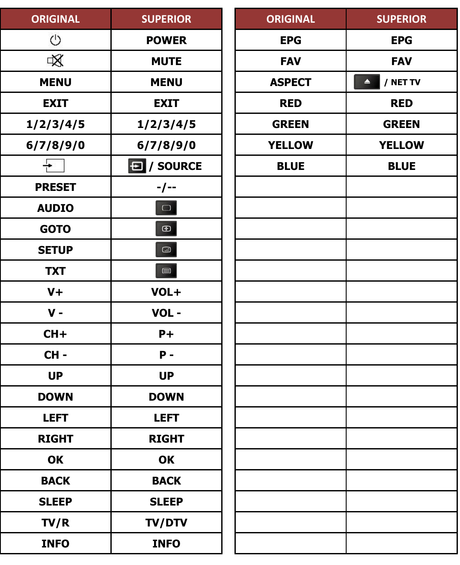 | ORIGINAL | SUPERIOR |
|---|---|
| | POWER |
| | MUTE |
| MENU | MENU |
| EXIT | EXIT |
| 1/2/3/4/5 | 1/2/3/4/5 |
| 6/7/8/9/0 | 6/7/8/9/0 |
| | / SOURCE |
| PRESET | -/-- |
| AUDIO | |
| GOTO | |
| SETUP | |
| TXT | |
| V+ | VOL+ |
| V - | VOL - |
| CH+ | P+ |
| CH - | P - |
| UP | UP |
| DOWN | DOWN |
| LEFT | LEFT |
| RIGHT | RIGHT |
| OK | OK |
| BACK | BACK |
| SLEEP | SLEEP |
| TV/R | TV/DTV |
| INFO | INFO |

| ORIGINAL | SUPERIOR |
|---|---|
| EPG | EPG |
| FAV | FAV |
| ASPECT | / NET TV |
| RED | RED |
| GREEN | GREEN |
| YELLOW | YELLOW |
| BLUE | BLUE |